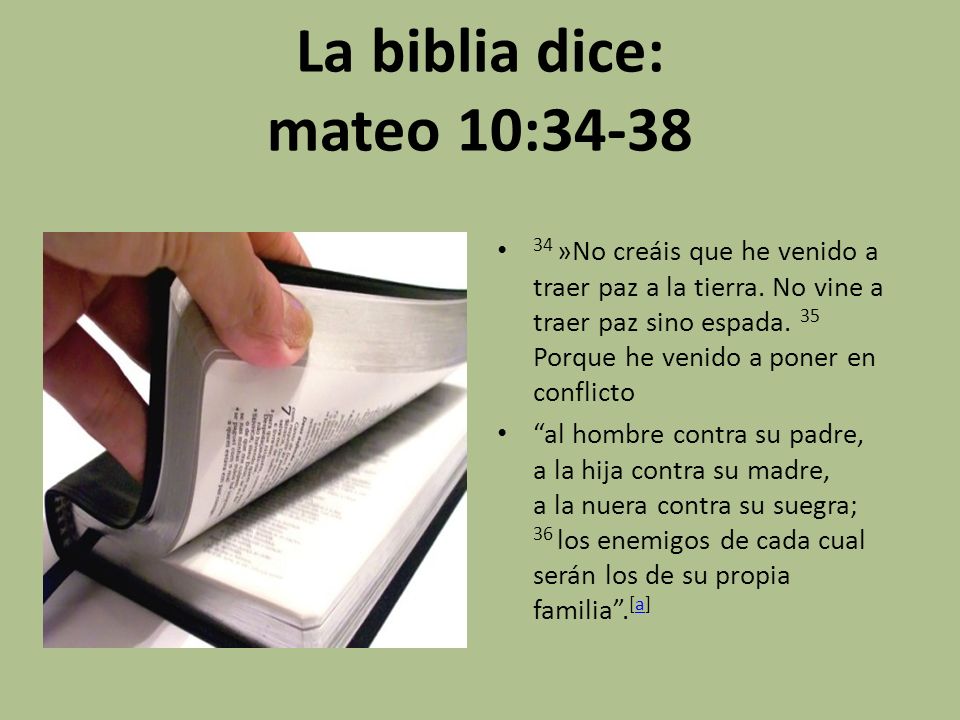 La biblia dice:
mateo 10:34-38

• $^{34}$ »No creáis que he venido a traer paz a la tierra. No vine a traer paz sino espada. $^{35}$ Porque he venido a poner en conflicto

• “al hombre contra su padre,
a la hija contra su madre,
a la nuera contra su suegra;
$^{36}$ los enemigos de cada cual serán los de su propia familia”.$^{[a]}$